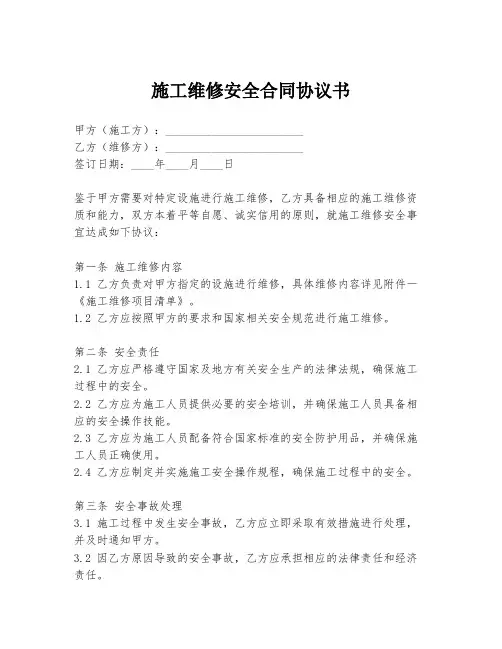 施工维修安全合同协议书

甲方（施工方）：________________________
乙方（维修方）：________________________
签订日期：____年____月____日

鉴于甲方需要对特定设施进行施工维修，乙方具备相应的施工维修资质和能力，双方本着平等自愿、诚实信用的原则，就施工维修安全事宜达成如下协议：

第一条 施工维修内容
1.1 乙方负责对甲方指定的设施进行维修，具体维修内容详见附件一《施工维修项目清单》。
1.2 乙方应按照甲方的要求和国家相关安全规范进行施工维修。

第二条 安全责任
2.1 乙方应严格遵守国家及地方有关安全生产的法律法规，确保施工过程中的安全。
2.2 乙方应为施工人员提供必要的安全培训，并确保施工人员具备相应的安全操作技能。
2.3 乙方应为施工人员配备符合国家标准的安全防护用品，并确保施工人员正确使用。
2.4 乙方应制定并实施施工安全操作规程，确保施工过程中的安全。

第三条 安全事故处理
3.1 施工过程中发生安全事故，乙方应立即采取有效措施进行处理，并及时通知甲方。
3.2 因乙方原因导致的安全事故，乙方应承担相应的法律责任和经济责任。